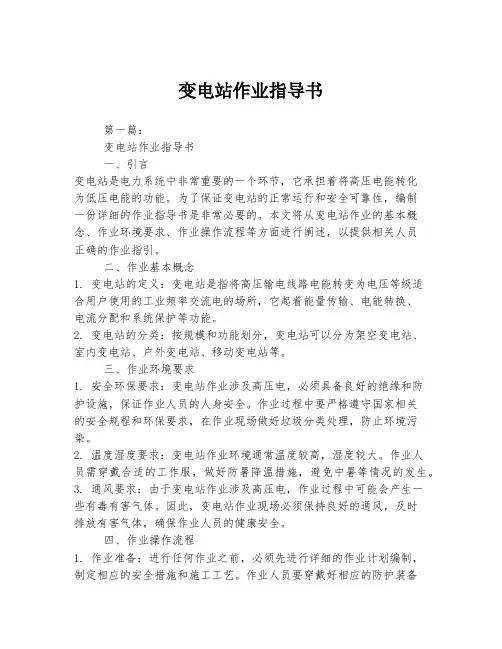 变电站作业指导书

第一篇：

变电站作业指导书

一、引言

变电站是电力系统中非常重要的一个环节，它承担着将高压电能转化为低压电能的功能。为了保证变电站的正常运行和安全可靠性，编制一份详细的作业指导书是非常必要的。本文将从变电站作业的基本概念、作业环境要求、作业操作流程等方面进行阐述，以提供相关人员正确的作业指引。

二、作业基本概念

1. 变电站的定义：变电站是指将高压输电线路电能转变为电压等级适合用户使用的工业频率交流电的场所，它起着能量传输、电能转换、电流分配和系统保护等功能。

2. 变电站的分类：按规模和功能划分，变电站可以分为架空变电站、室内变电站、户外变电站、移动变电站等。

三、作业环境要求

1. 安全环保要求：变电站作业涉及高压电，必须具备良好的绝缘和防护设施，保证作业人员的人身安全。作业过程中要严格遵守国家相关的安全规程和环保要求，在作业现场做好垃圾分类处理，防止环境污染。

2. 温度湿度要求：变电站作业环境通常温度较高，湿度较大。作业人员需穿戴合适的工作服，做好防暑降温措施，避免中暑等情况的发生。

3. 通风要求：由于变电站作业涉及高压电，作业过程中可能会产生一些有毒有害气体。因此，变电站作业现场必须保持良好的通风，及时排放有害气体，确保作业人员的健康安全。

四、作业操作流程

1. 作业准备：进行任何作业之前，必须先进行详细的作业计划编制，制定相应的安全措施和施工工艺。作业人员要穿戴好相应的防护装备